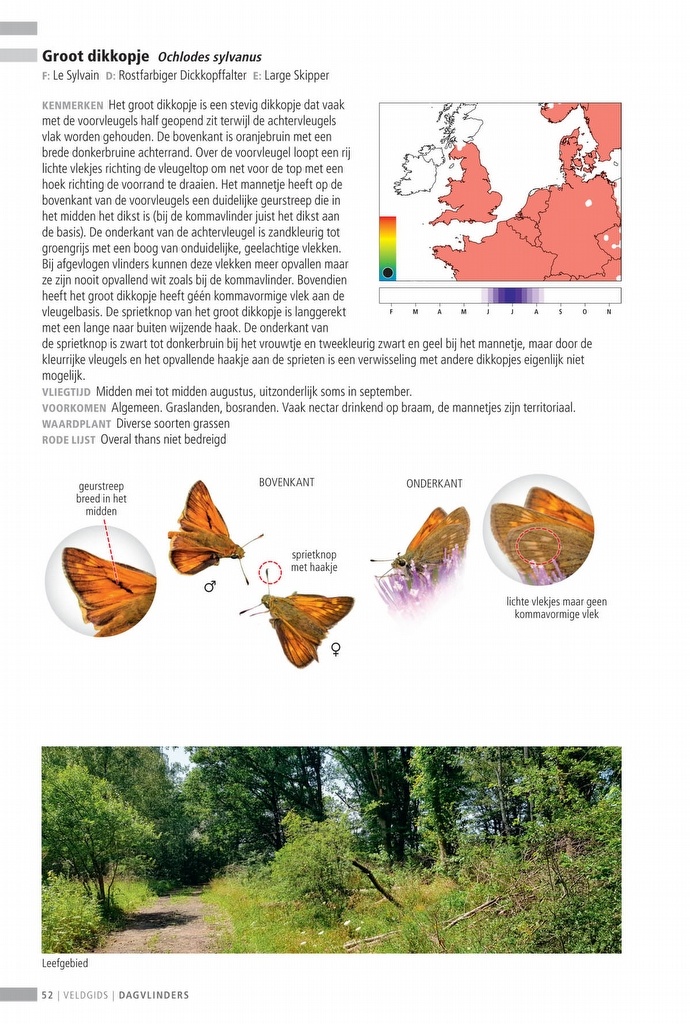 Groot dikkopje Ochlodes sylvanus
F: Le Sylvain D: Rostfarbiger Dickkopffalter E: Large Skipper

KENMERKEN Het groot dikkopje is een stevig dikkopje dat vaak met de voorvleugels half geopend zit terwijl de achtervleugels vlak worden gehouden. De bovenkant is oranjebruin met een brede donkerbruine achterrand. Over de voorvleugel loopt een rij lichte vlekjes richting de vleugeltop om net voor de top met een hoek richting de voorrand te draaien. Het mannetje heeft op de bovenkant van de voorvleugels een duidelijke geurstreep die in het midden het dikst is (bij de kommavlinder juist het dikst aan de basis). De onderkant van de achtervleugel is zandkleurig tot groengrijs met een boog van onduidelijke, geelachtige vlekken. Bij afgevlogen vlinders kunnen deze vlekken meer opvallen maar ze zijn nooit opvallend wit zoals bij de kommavlinder. Bovendien heeft het groot dikkopje heeft géén kommavormige vlek aan de vleugelbasis. De sprietknop van het groot dikkopje is langgerekt met een lange naar buiten wijzende haak. De onderkant van de sprietknop is zwart tot donkerbruin bij het vrouwtje en tweekleurig zwart en geel bij het mannetje, maar door de kleurrijke vleugels en het opvallende haakje aan de sprieten is een verwisseling met andere dikkopjes eigenlijk niet mogelijk.
VLIEGTIJD Midden mei tot midden augustus, uitzonderlijk soms in september.
VOORKOMEN Algemeen. Graslanden, bosranden. Vaak nectar drinkend op braam, de mannetjes zijn territoriaal.
WAARDPLANT Diverse soorten grassen
RODE LIJST Overal thans niet bedreigd

F M A M J J A S O N

geurstreep breed in het midden
BOVENKANT
♂
sprietknop met haakje
♀
ONDERKANT
lichte vlekjes maar geen kommavormige vlek

Leefgebied

52 | VELDGIDS | DAGVLINDERS